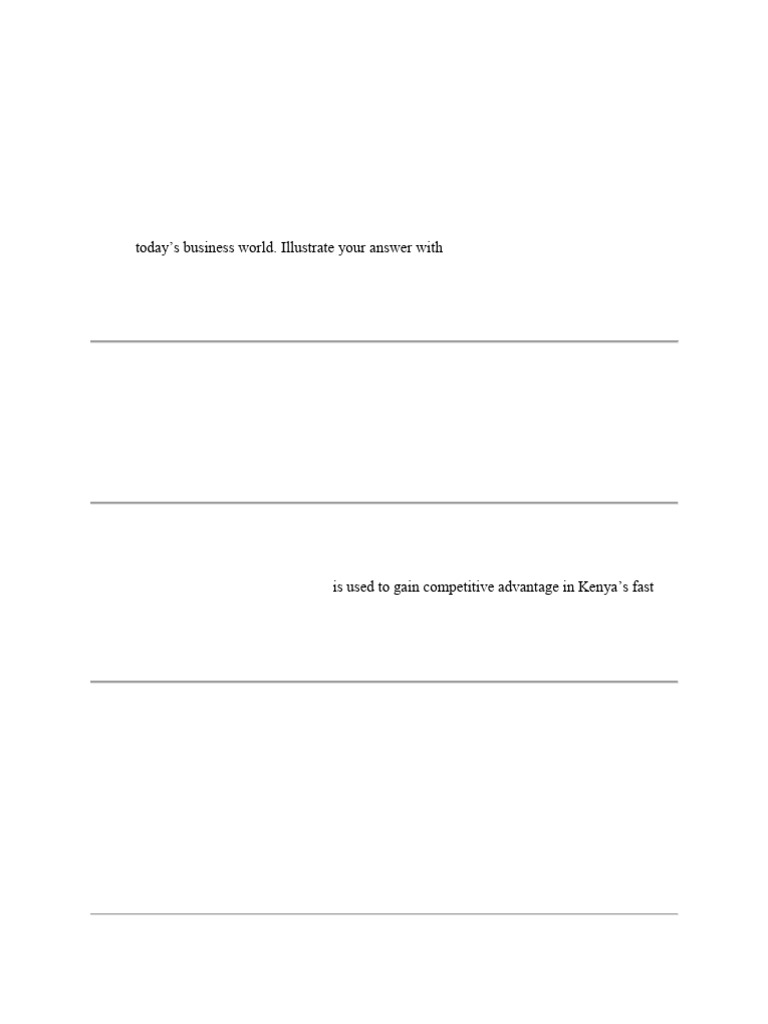 today's business world. Illustrate your answer with

is used to gain competitive advantage in Kenya's fast